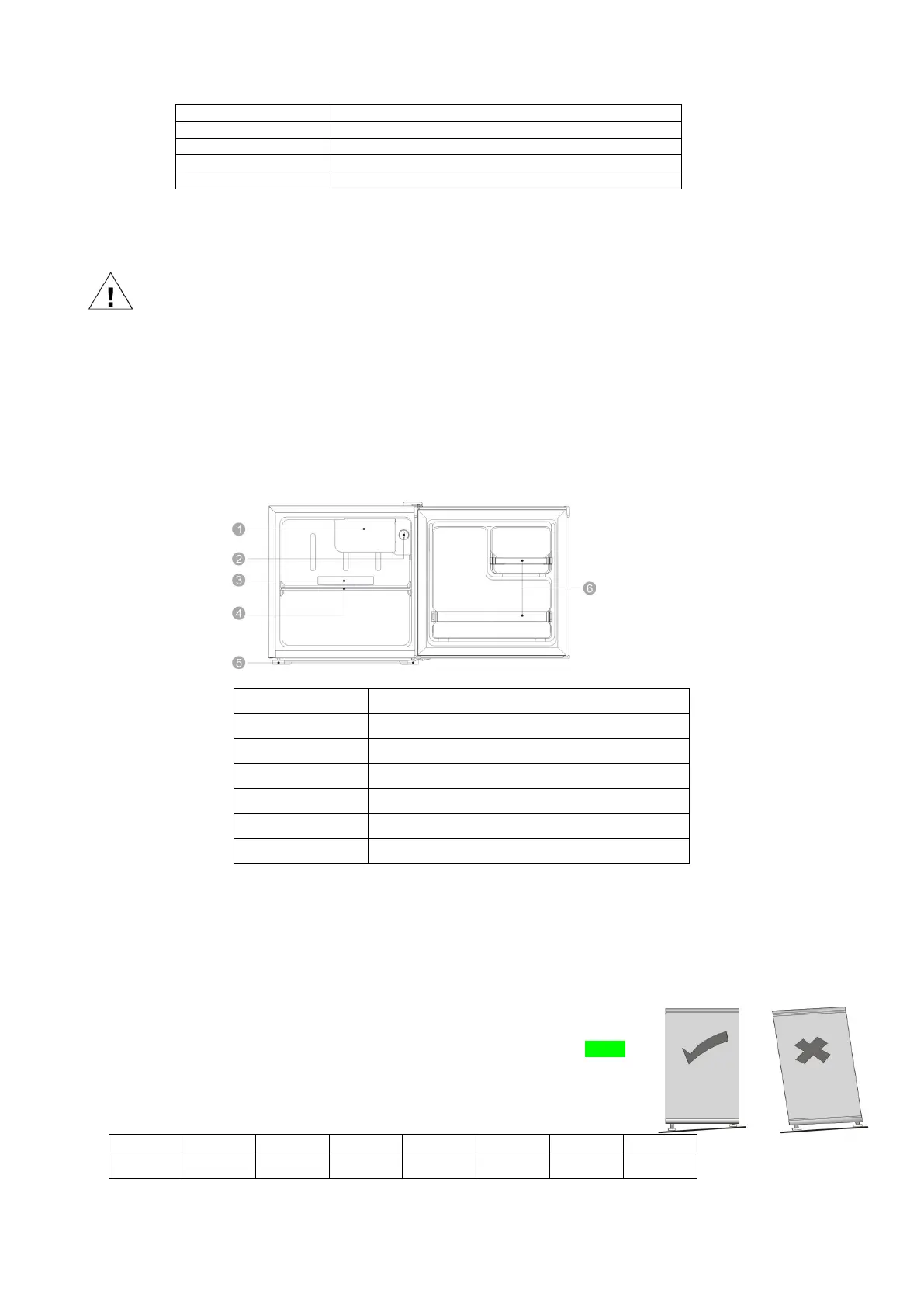 1
2
3
4
5
6